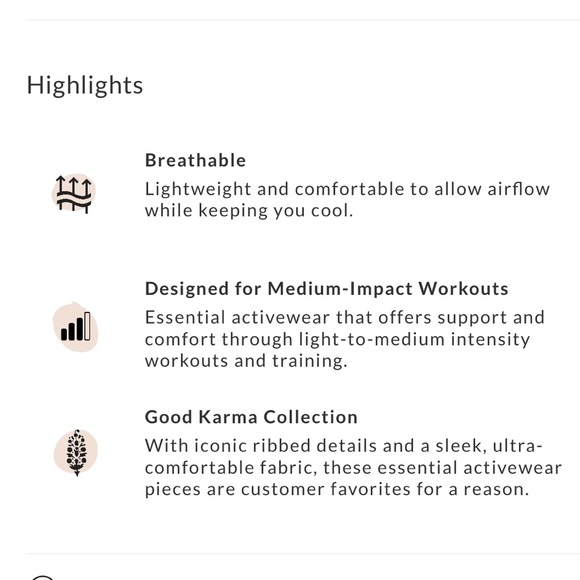 Highlights

Breathable

Lightweight and comfortable to allow airflow while keeping you cool.

Designed for Medium-Impact Workouts

Essential activewear that offers support and comfort through light-to-medium intensity workouts and training.

Good Karma Collection

With iconic ribbed details and a sleek, ultra-comfortable fabric, these essential activewear pieces are customer favorites for a reason.